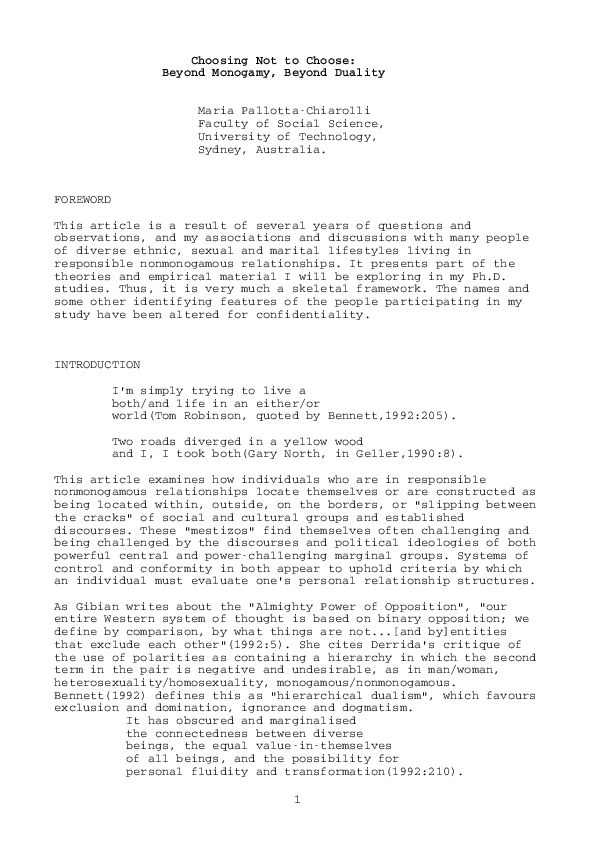 Choosing Not to Choose:
Beyond Monogamy, Beyond Duality

Maria Pallotta-Chiarolli
Faculty of Social Science,
University of Technology,
Sydney, Australia.

FOREWORD

This article is a result of several years of questions and observations, and my associations and discussions with many people of diverse ethnic, sexual and marital lifestyles living in responsible nonmonogamous relationships. It presents part of the theories and empirical material I will be exploring in my Ph.D. studies. Thus, it is very much a skeletal framework. The names and some other identifying features of the people participating in my study have been altered for confidentiality.

INTRODUCTION

I'm simply trying to live a both/and life in an either/or world(Tom Robinson, quoted by Bennett,1992:205).

Two roads diverged in a yellow wood and I, I took both(Gary North, in Geller,1990:8).

This article examines how individuals who are in responsible nonmonogamous relationships locate themselves or are constructed as being located within, outside, on the borders, or "slipping between the cracks" of social and cultural groups and established discourses. These "mestizos" find themselves often challenging and being challenged by the discourses and political ideologies of both powerful central and power-challenging marginal groups. Systems of control and conformity in both appear to uphold criteria by which an individual must evaluate one's personal relationship structures.

As Gibian writes about the "Almighty Power of Opposition", "our entire Western system of thought is based on binary opposition; we define by comparison, by what things are not...[and by]entities that exclude each other"(1992:5). She cites Derrida's critique of the use of polarities as containing a hierarchy in which the second term in the pair is negative and undesirable, as in man/woman, heterosexuality/homosexuality, monogamous/nonmonogamous. Bennett(1992) defines this as "hierarchical dualism", which favours exclusion and domination, ignorance and dogmatism.
It has obscured and marginalised the connectedness between diverse beings, the equal value-in-themselves of all beings, and the possibility for personal fluidity and transformation(1992:210).

1